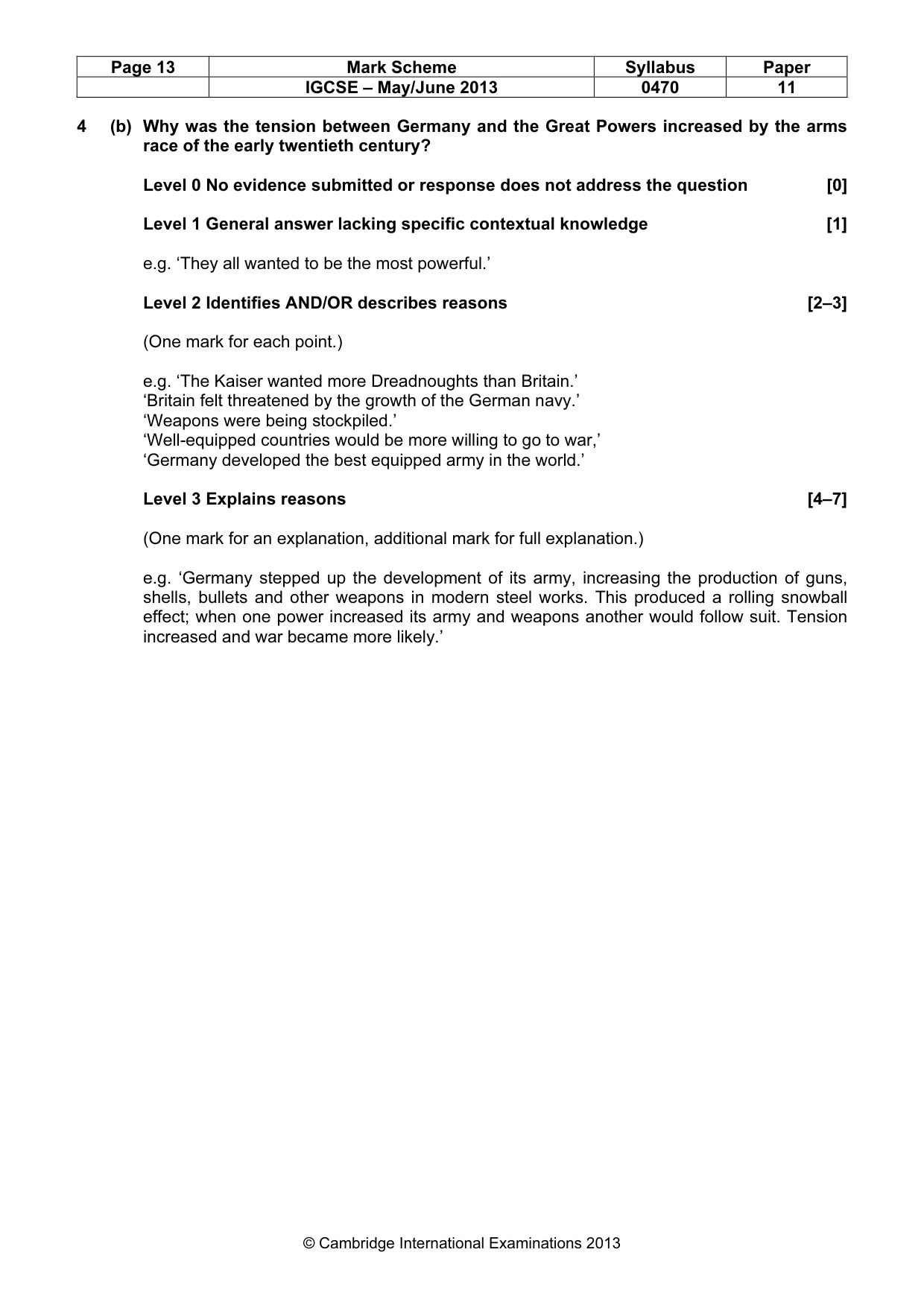 | Page 13 | Mark Scheme | Syllabus | Paper |
|---|---|---|---|
|  | IGCSE – May/June 2013 | 0470 | 11 |

4 (b) Why was the tension between Germany and the Great Powers increased by the arms race of the early twentieth century?

Level 0 No evidence submitted or response does not address the question [0]

Level 1 General answer lacking specific contextual knowledge [1]

e.g. 'They all wanted to be the most powerful.'

Level 2 Identifies AND/OR describes reasons [2–3]

(One mark for each point.)

e.g. 'The Kaiser wanted more Dreadnoughts than Britain.'
'Britain felt threatened by the growth of the German navy.'
'Weapons were being stockpiled.'
'Well-equipped countries would be more willing to go to war,'
'Germany developed the best equipped army in the world.'

Level 3 Explains reasons [4–7]

(One mark for an explanation, additional mark for full explanation.)

e.g. 'Germany stepped up the development of its army, increasing the production of guns, shells, bullets and other weapons in modern steel works. This produced a rolling snowball effect; when one power increased its army and weapons another would follow suit. Tension increased and war became more likely.'

© Cambridge International Examinations 2013